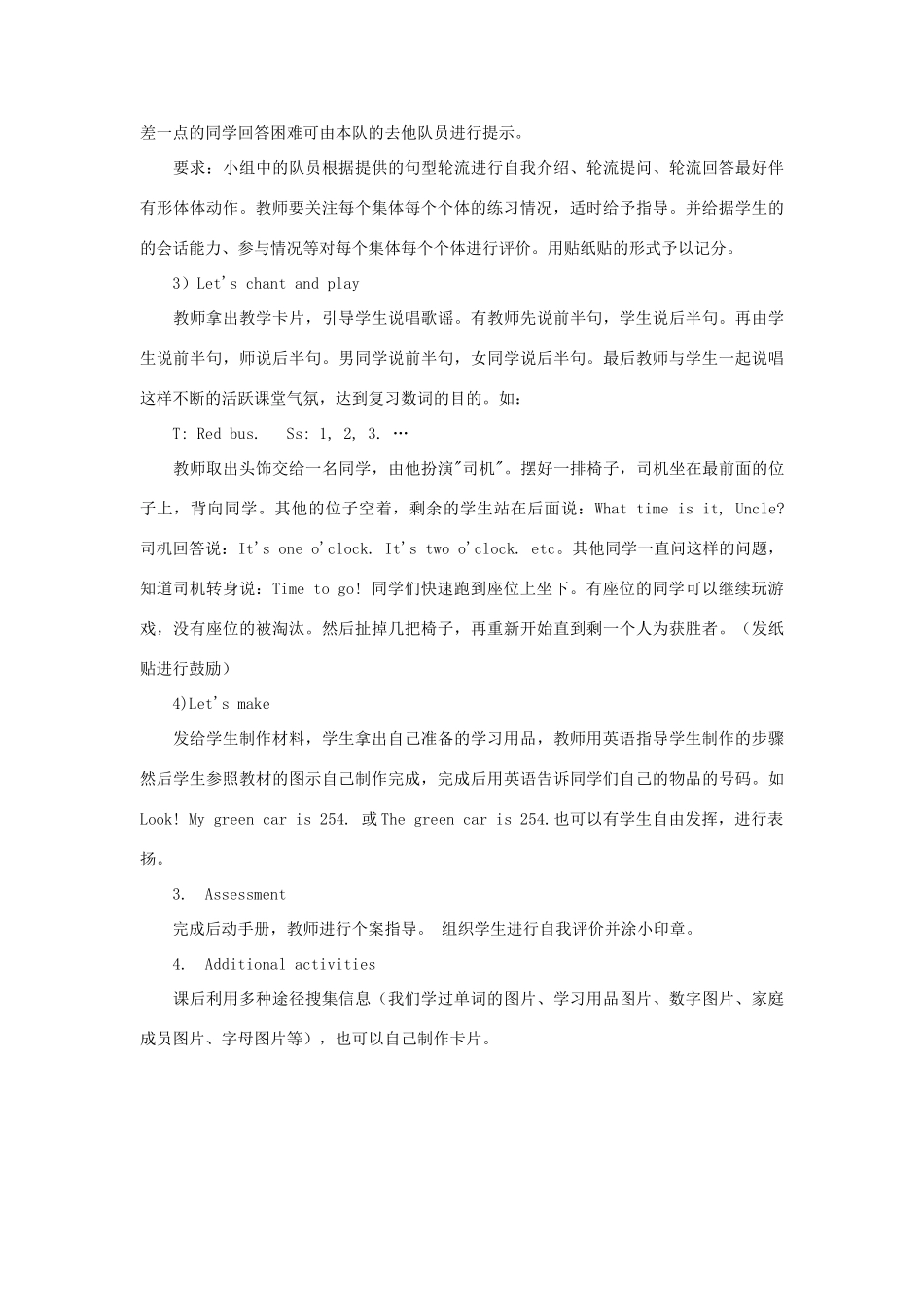 差一点的同学回答困难可由本队的去他队员进行提示。

要求：小组中的队员根据提供的句型轮流进行自我介绍、轮流提问、轮流回答最好伴有形体体动作。教师要关注每个集体每个个体的练习情况，适时给予指导。并给据学生的的会话能力、参与情况等对每个集体每个个体进行评价。用贴纸贴的形式予以记分。

3）Let's chant and play

教师拿出教学卡片，引导学生说唱歌谣。有教师先说前半句，学生说后半句。再由学生说前半句，师说后半句。男同学说前半句，女同学说后半句。最后教师与学生一起说唱这样不断的活跃课堂气氛，达到复习数词的目的。如：

T: Red bus.   Ss: 1, 2, 3. …

教师取出头饰交给一名同学，由他扮演"司机"。摆好一排椅子，司机坐在最前面的位子上，背向同学。其他的位子空着，剩余的学生站在后面说：What time is it, Uncle? 司机回答说：It's one o'clock. It's two o'clock. etc。其他同学一直问这样的问题，知道司机转身说：Time to go! 同学们快速跑到座位上坐下。有座位的同学可以继续玩游戏，没有座位的被淘汰。然后扯掉几把椅子，再重新开始直到剩一个人为获胜者。（发纸贴进行鼓励）

4)Let's make

发给学生制作材料，学生拿出自己准备的学习用品，教师用英语指导学生制作的步骤然后学生参照教材的图示自己制作完成，完成后用英语告诉同学们自己的物品的号码。如 Look! My green car is 254. 或 The green car is 254.也可以有学生自由发挥，进行表扬。

3.  Assessment

完成后动手册，教师进行个案指导。 组织学生进行自我评价并涂小印章。

4.  Additional activities

课后利用多种途径搜集信息（我们学过单词的图片、学习用品图片、数字图片、家庭成员图片、字母图片等），也可以自己制作卡片。